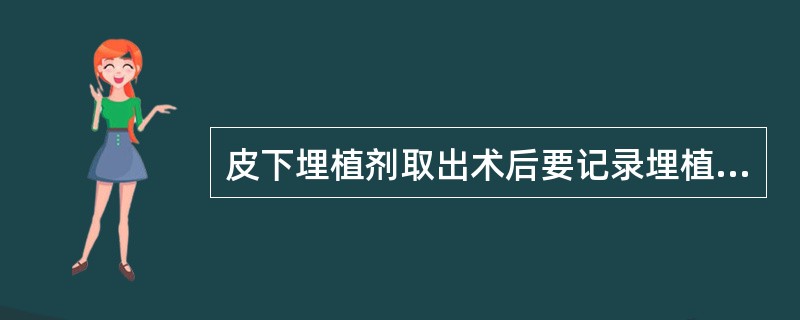 皮下埋植剂取出术后要记录埋植...